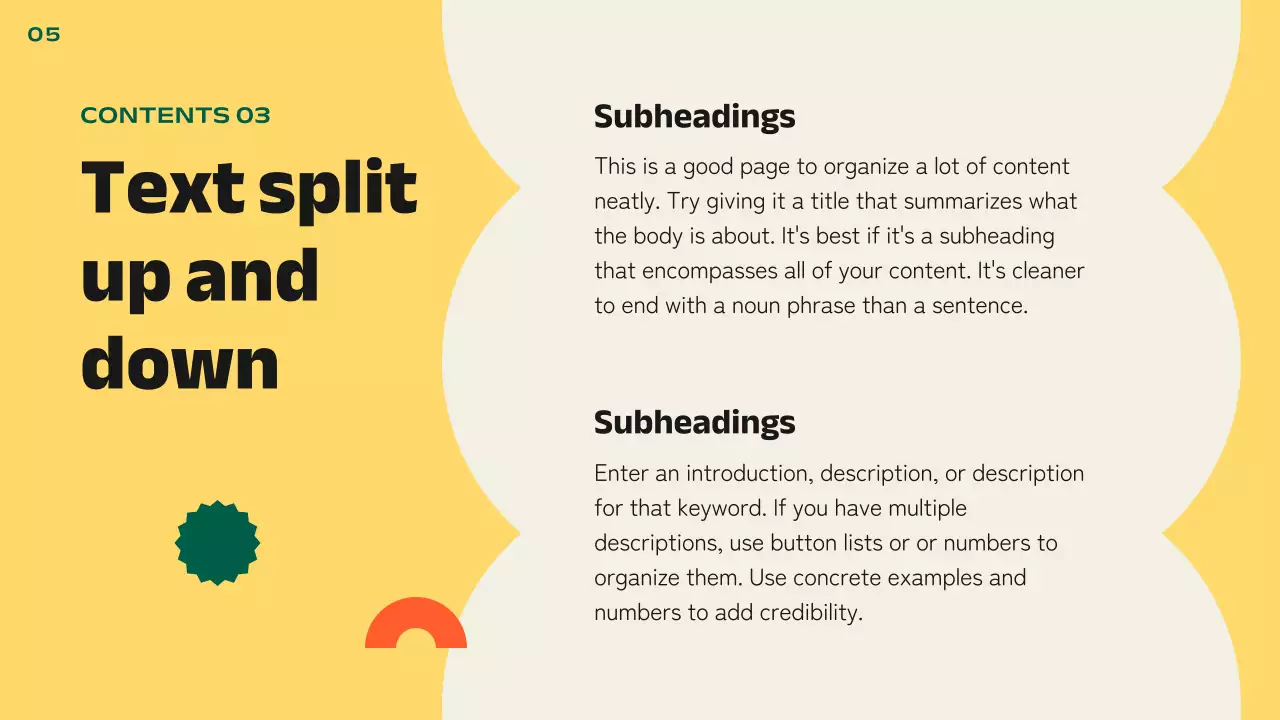 05

CONTENTS 03

Text split up and down

Subheadings

This is a good page to organize a lot of content neatly. Try giving it a title that summarizes what the body is about. It's best if it's a subheading that encompasses all of your content. It's cleaner to end with a noun phrase than a sentence.

Subheadings

Enter an introduction, description, or description for that keyword. If you have multiple descriptions, use button lists or or numbers to organize them. Use concrete examples and numbers to add credibility.